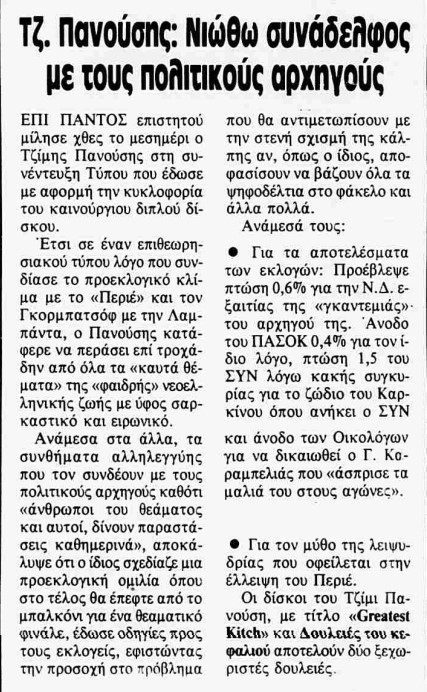 Τζ. Πανούσης: Νιώθω συνάδελφος με τους πολιτικούς αρχηγούς

ΕΠΙ ΠΑΝΤΟΣ επιστητού μίλησε χθες το μεσημέρι ο Τζίμης Πανούσης στη συνέντευξη Τύπου που έδωσε με αφορμή την κυκλοφορία του καινούργιου διπλού δίσκου.

Έτσι σε έναν επιθεωρησιακού τύπου λόγο που συνδίασε το προεκλογικό κλίμα με το «Περιέ» και τον Γκορμπατσόφ με την Λαμπάντα, ο Πανούσης κατάφερε να περάσει επί τροχάδην από όλα τα «καυτά θέματα» της «φαιδρής» νεοελληνικής ζωής με ύφος σαρκαστικό και ειρωνικό.

Ανάμεσα στα άλλα, τα συνθήματα αλληλεγγύης που τον συνδέουν με τους πολιτικούς αρχηγούς καθότι «άνθρωποι του θεάματος και αυτοί, δίνουν παραστάσεις καθημερινά», αποκάλυψε ότι ο ίδιος σχεδίαζε μια προεκλογική ομιλία όπου στο τέλος θα έπεφτε από το μπαλκόνι για ένα θεαματικό φινάλε, έδωσε οδηγίες προς τους εκλογείς, εφιστώντας την προσοχή στο πρόβλημα που θα αντιμετωπίσουν με την στενή σχισμή της κάλπης αν, όπως ο ίδιος, αποφασίσουν να βάζουν όλα τα ψηφοδέλτια στο φάκελο και άλλα πολλά.

Ανάμεσά τους:

• Για τα αποτελέσματα των εκλογών: Προέβλεψε πτώση 0,6% για την Ν.Δ. εξαιτίας της «γκαντεμιάς» του αρχηγού της. Άνοδο του ΠΑΣΟΚ 0,4% για τον ίδιο λόγο, πτώση 1,5 του ΣΥΝ λόγω κακής συγκυρίας για το ζώδιο του Καρκίνου όπου ανήκει ο ΣΥΝ και άνοδο των Οικολόγων για να δικαιωθεί ο Γ. Καραμπελιάς που «άσπρισε τα μαλιά του στους αγώνες».

• Για τον μύθο της λειψυδρίας που οφείλεται στην έλλειψη του Περιέ.

Οι δίσκοι του Τζίμι Πανούση, με τίτλο «Greatest Kitch» και Δουλειές του κεφαλιού αποτελούν δύο ξεχωριστές δουλειές.